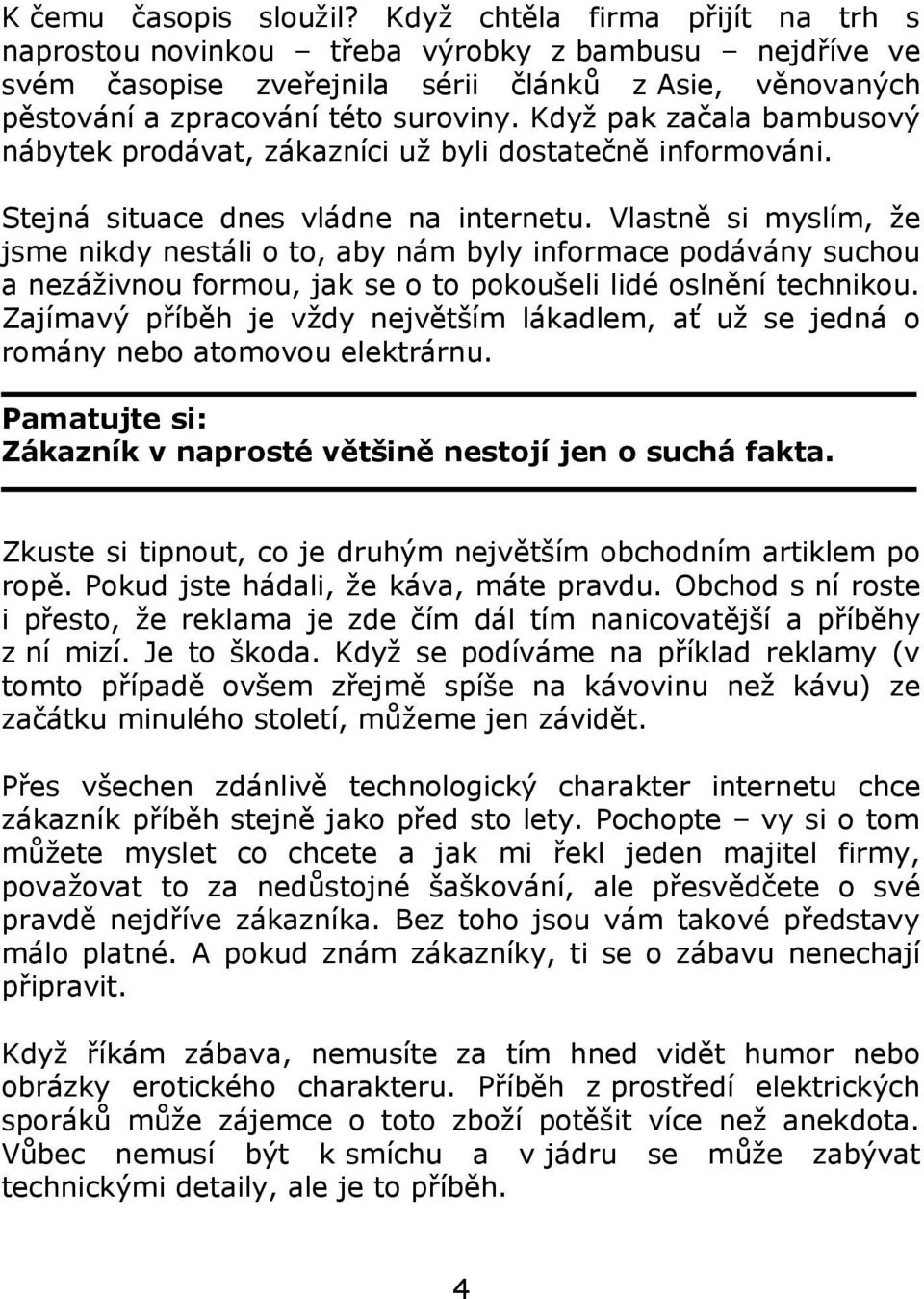 K čemu časopis sloužil? Když chtěla firma přijít na trh s naprostou novinkou – třeba výrobky z bambusu – nejdříve ve svém časopise zveřejnila sérii článků z Asie, věnovaných pěstování a zpracování této suroviny. Když pak začala bambusový nábytek prodávat, zákazníci už byli dostatečně informováni.

Stejná situace dnes vládne na internetu. Vlastně si myslím, že jsme nikdy nestáli o to, aby nám byly informace podávány suchou a nezáživnou formou, jak se o to pokoušeli lidé oslnění technikou. Zajímavý příběh je vždy největším lákadlem, ať už se jedná o romány nebo atomovou elektrárnu.

Pamatujte si:
Zákazník v naprosté většině nestojí jen o suchá fakta.

Zkuste si tipnout, co je druhým největším obchodním artiklem po ropě. Pokud jste hádali, že káva, máte pravdu. Obchod s ní roste i přesto, že reklama je zde čím dál tím nanicovatější a příběhy z ní mizí. Je to škoda. Když se podíváme na příklad reklamy (v tomto případě ovšem zřejmě spíše na kávovinu než kávu) ze začátku minulého století, můžeme jen závidět.

Přes všechen zdánlivě technologický charakter internetu chce zákazník příběh stejně jako před sto lety. Pochopte – vy si o tom můžete myslet co chcete a jak mi řekl jeden majitel firmy, považovat to za nedůstojné šaškování, ale přesvědčete o své pravdě nejdříve zákazníka. Bez toho jsou vám takové představy málo platné. A pokud znám zákazníky, ti se o zábavu nenechají připravit.

Když říkám zábava, nemusíte za tím hned vidět humor nebo obrázky erotického charakteru. Příběh z prostředí elektrických sporáků může zájemce o toto zboží potěšit více než anekdota. Vůbec nemusí být k smíchu a v jádru se může zabývat technickými detaily, ale je to příběh.

4